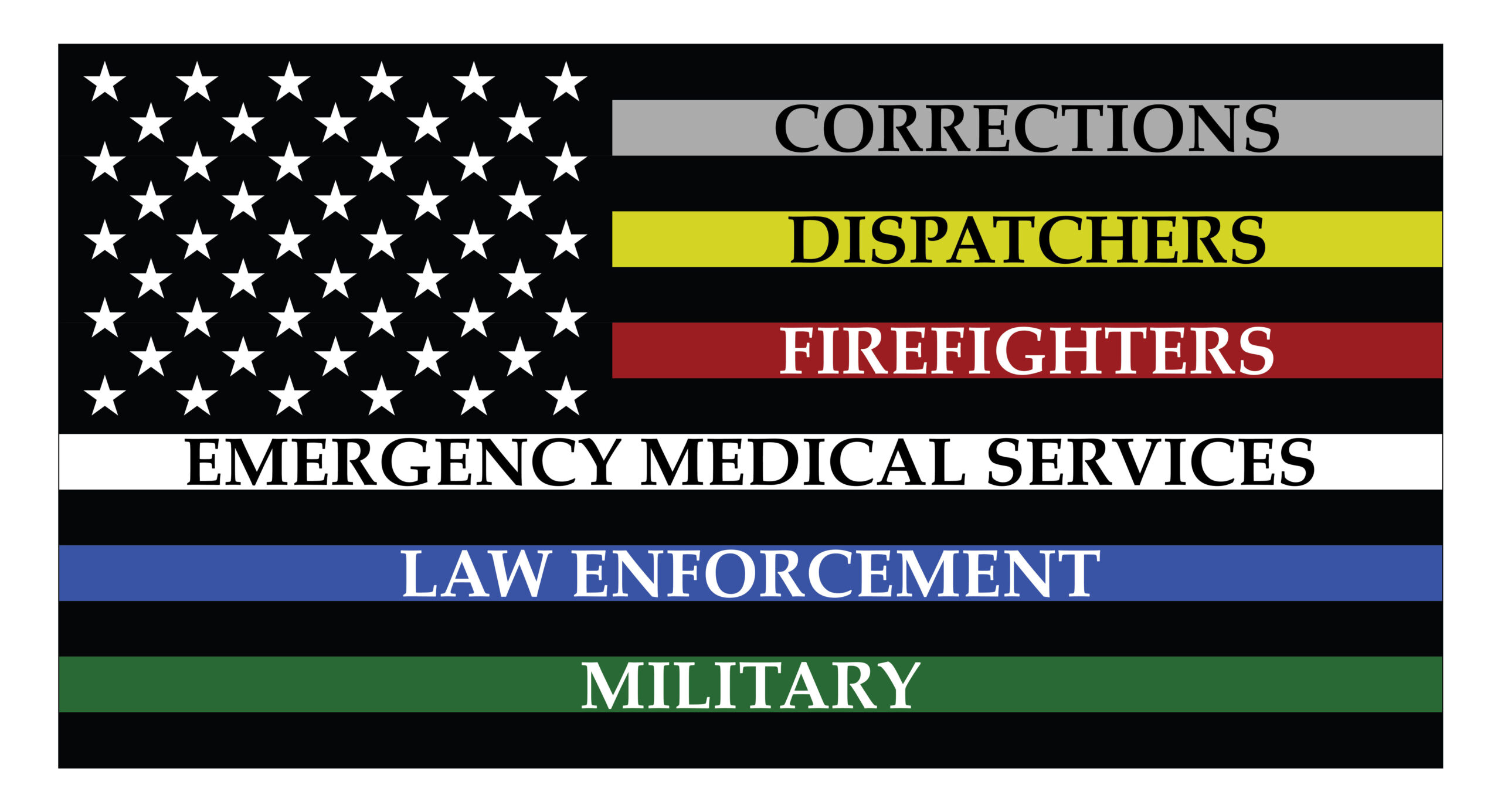 CORRECTIONS
DISPATCHERS
FIREFIGHTERS
EMERGENCY MEDICAL SERVICES
LAW ENFORCEMENT
MILITARY